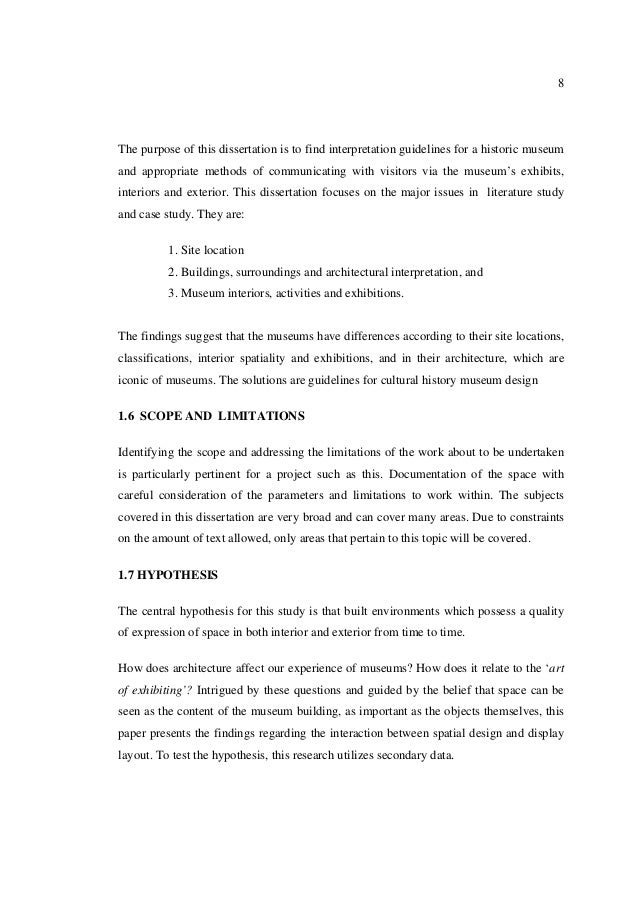 8

The purpose of this dissertation is to find interpretation guidelines for a historic museum and appropriate methods of communicating with visitors via the museum's exhibits, interiors and exterior. This dissertation focuses on the major issues in literature study and case study. They are:

1. Site location
2. Buildings, surroundings and architectural interpretation, and
3. Museum interiors, activities and exhibitions.

The findings suggest that the museums have differences according to their site locations, classifications, interior spatiality and exhibitions, and in their architecture, which are iconic of museums. The solutions are guidelines for cultural history museum design

1.6 SCOPE AND LIMITATIONS

Identifying the scope and addressing the limitations of the work about to be undertaken is particularly pertinent for a project such as this. Documentation of the space with careful consideration of the parameters and limitations to work within. The subjects covered in this dissertation are very broad and can cover many areas. Due to constraints on the amount of text allowed, only areas that pertain to this topic will be covered.

1.7 HYPOTHESIS

The central hypothesis for this study is that built environments which possess a quality of expression of space in both interior and exterior from time to time.

How does architecture affect our experience of museums? How does it relate to the 'art of exhibiting'? Intrigued by these questions and guided by the belief that space can be seen as the content of the museum building, as important as the objects themselves, this paper presents the findings regarding the interaction between spatial design and display layout. To test the hypothesis, this research utilizes secondary data.